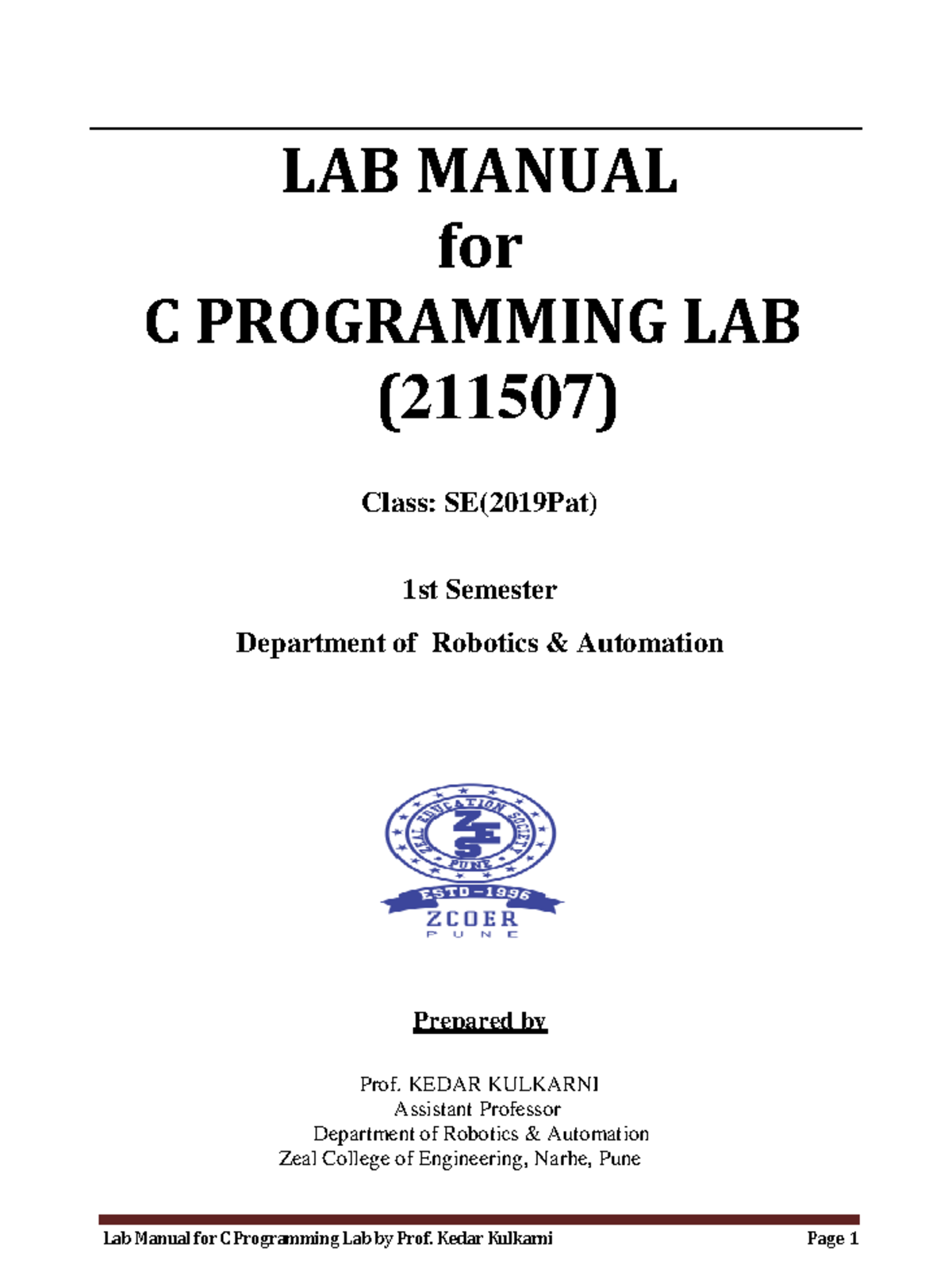 LAB MANUAL
for
C PROGRAMMING LAB
(211507)

Class: SE(2019Pat)

1st Semester

Department of Robotics & Automation

ZEAL EDUCATION SOCIETY
ZES
PUNE
ESTD-1996
ZCOER
PUNE

Prepared by

Prof. KEDAR KULKARNI
Assistant Professor
Department of Robotics & Automation
Zeal College of Engineering, Narhe, Pune

Lab Manual for C Programming Lab by Prof. Kedar Kulkarni Page 1